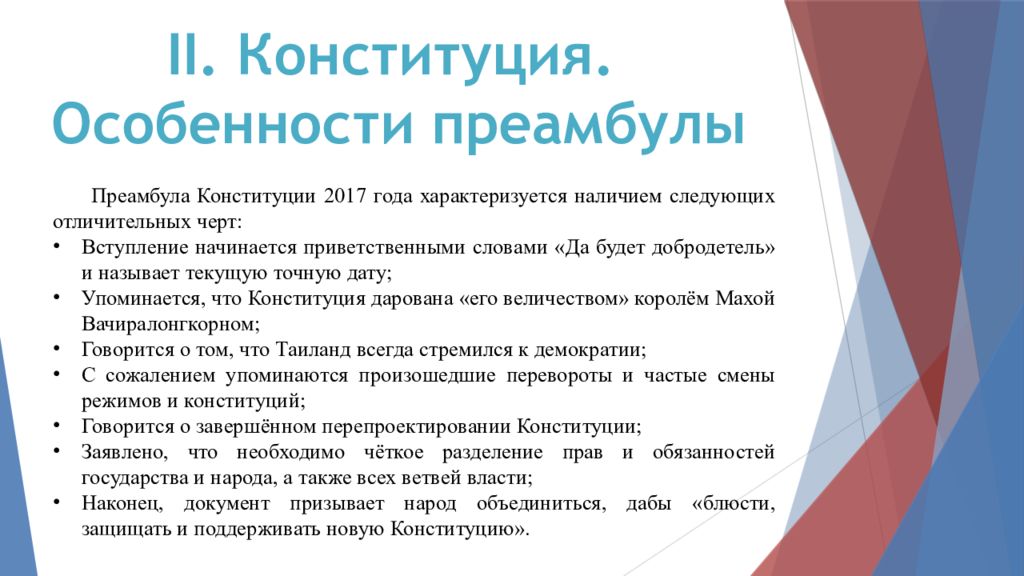 II. Конституция. Особенности преамбулы

Преамбула Конституции 2017 года характеризуется наличием следующих отличительных черт:

• Вступление начинается приветственными словами «Да будет добродетель» и называет текущую точную дату;
• Упоминается, что Конституция дарована «его величеством» королём Махой Вачиралонгкорном;
• Говорится о том, что Таиланд всегда стремился к демократии;
• С сожалением упоминаются произошедшие перевороты и частые смены режимов и конституций;
• Говорится о завершённом перепроектировании Конституции;
• Заявлено, что необходимо чёткое разделение прав и обязанностей государства и народа, а также всех ветвей власти;
• Наконец, документ призывает народ объединиться, дабы «блюсти, защищать и поддерживать новую Конституцию».